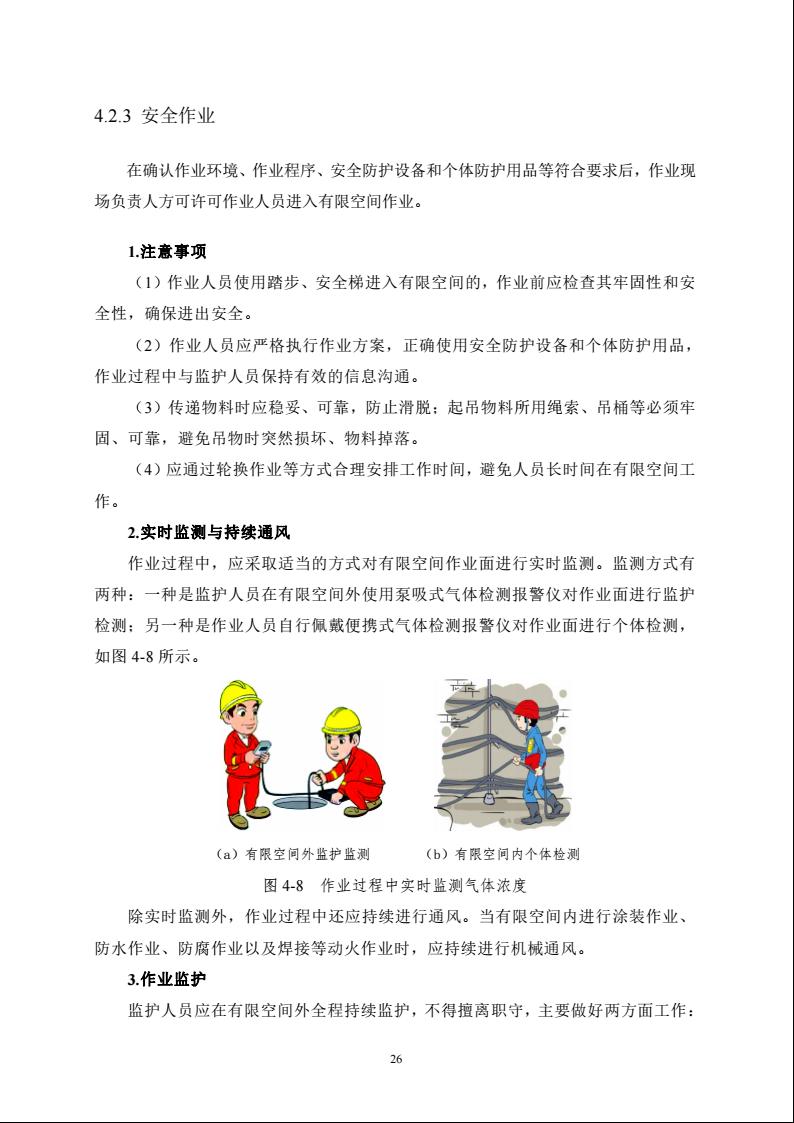 4.2.3 安全作业

在确认作业环境、作业程序、安全防护设备和个体防护用品等符合要求后，作业现场负责人方可许可作业人员进入有限空间作业。

1.注意事项

（1）作业人员使用踏步、安全梯进入有限空间的，作业前应检查其牢固性和安全性，确保进出安全。

（2）作业人员应严格执行作业方案，正确使用安全防护设备和个体防护用品，作业过程中与监护人员保持有效的信息沟通。

（3）传递物料时应稳妥、可靠，防止滑脱；起吊物料所用绳索、吊桶等必须牢固、可靠，避免吊物时突然损坏、物料掉落。

（4）应通过轮换作业等方式合理安排工作时间，避免人员长时间在有限空间工作。

2.实时监测与持续通风

作业过程中，应采取适当的方式对有限空间作业面进行实时监测。监测方式有两种：一种是监护人员在有限空间外使用泵吸式气体检测报警仪对作业面进行监护检测；另一种是作业人员自行佩戴便携式气体检测报警仪对作业面进行个体检测，如图 4-8 所示。

（a）有限空间外监护监测　　（b）有限空间内个体检测

图 4-8　作业过程中实时监测气体浓度

除实时监测外，作业过程中还应持续进行通风。当有限空间内进行涂装作业、防水作业、防腐作业以及焊接等动火作业时，应持续进行机械通风。

3.作业监护

监护人员应在有限空间外全程持续监护，不得擅离职守，主要做好两方面工作：

26